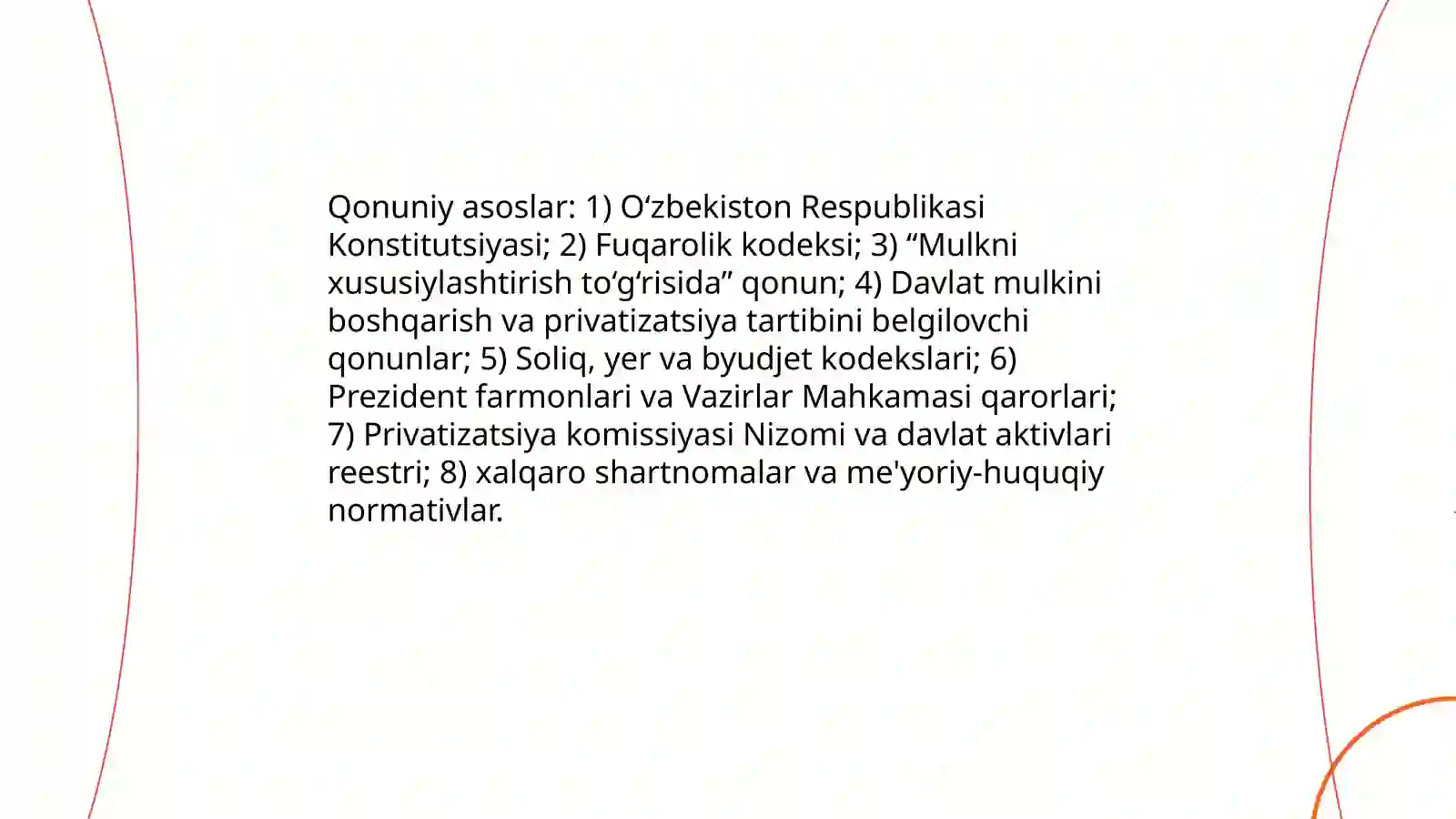 Qonuniy asoslar: 1) O‘zbekiston Respublikasi Konstitutsiyasi; 2) Fuqarolik kodeksi; 3) “Mulkni xususiylashtirish to‘g‘risida” qonun; 4) Davlat mulkini boshqarish va privatizatsiya tartibini belgilovchi qonunlar; 5) Soliq, yer va byudjet kodekslari; 6) Prezident farmonlari va Vazirlar Mahkamasi qarorlari; 7) Privatizatsiya komissiyasi Nizomi va davlat aktivlari reestri; 8) xalqaro shartnomalar va me'yoriy-huquqiy normativlar.